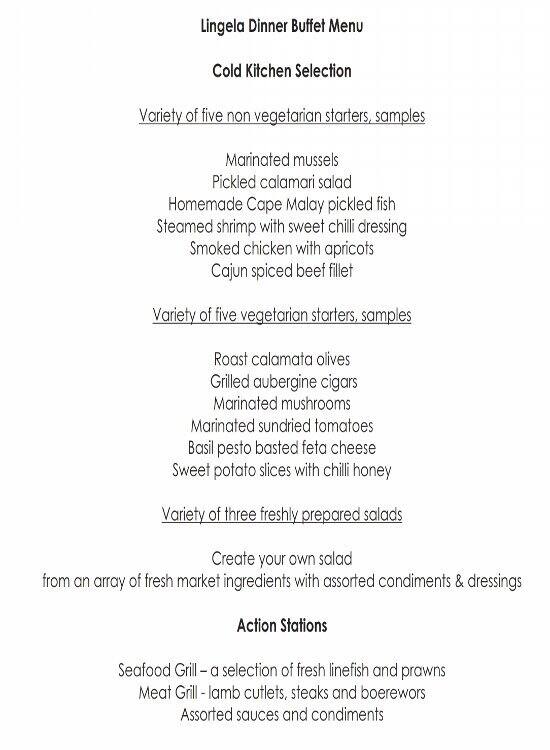 Lingela Dinner Buffet Menu

Cold Kitchen Selection

Variety of five non vegetarian starters, samples

Marinated mussels
Pickled calamari salad
Homemade Cape Malay pickled fish
Steamed shrimp with sweet chilli dressing
Smoked chicken with apricots
Cajun spiced beef fillet

Variety of five vegetarian starters, samples

Roast calamata olives
Grilled aubergine cigars
Marinated mushrooms
Marinated sundried tomatoes
Basil pesto basted feta cheese
Sweet potato slices with chilli honey

Variety of three freshly prepared salads

Create your own salad
from an array of fresh market ingredients with assorted condiments & dressings

Action Stations

Seafood Grill – a selection of fresh linefish and prawns
Meat Grill - lamb cutlets, steaks and boerewors
Assorted sauces and condiments